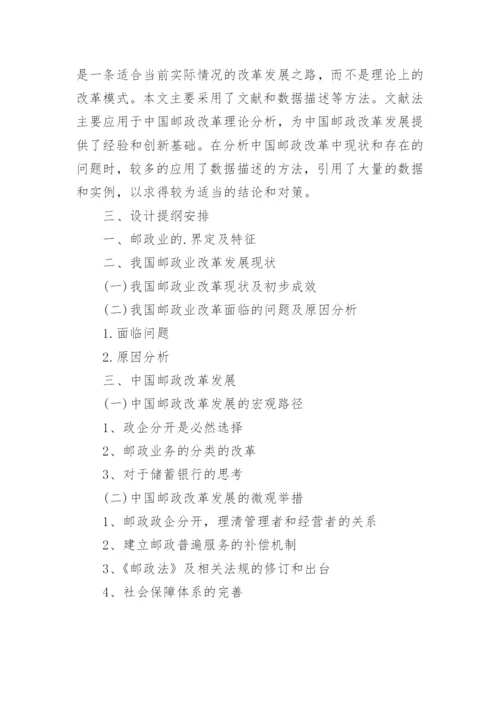 是一条适合当前实际情况的改革发展之路，而不是理论上的改革模式。本文主要采用了文献和数据描述等方法。文献法主要应用于中国邮政改革理论分析，为中国邮政改革发展提供了经验和创新基础。在分析中国邮政改革中现状和存在的问题时，较多的应用了数据描述的方法，引用了大量的数据和实例，以求得较为适当的结论和对策。

三、设计提纲安排

一、邮政业的.界定及特征

二、我国邮政业改革发展现状

(一)我国邮政业改革现状及初步成效

(二)我国邮政业改革面临的问题及原因分析

1.面临问题

2.原因分析

三、中国邮政改革发展

(一)中国邮政改革发展的宏观路径

1、政企分开是必然选择

2、邮政业务的分类的改革

3、对于储蓄银行的思考

(二)中国邮政改革发展的微观举措

1、邮政政企分开，理清管理者和经营者的关系

2、建立邮政普遍服务的补偿机制

3、《邮政法》及相关法规的修订和出台

4、社会保障体系的完善